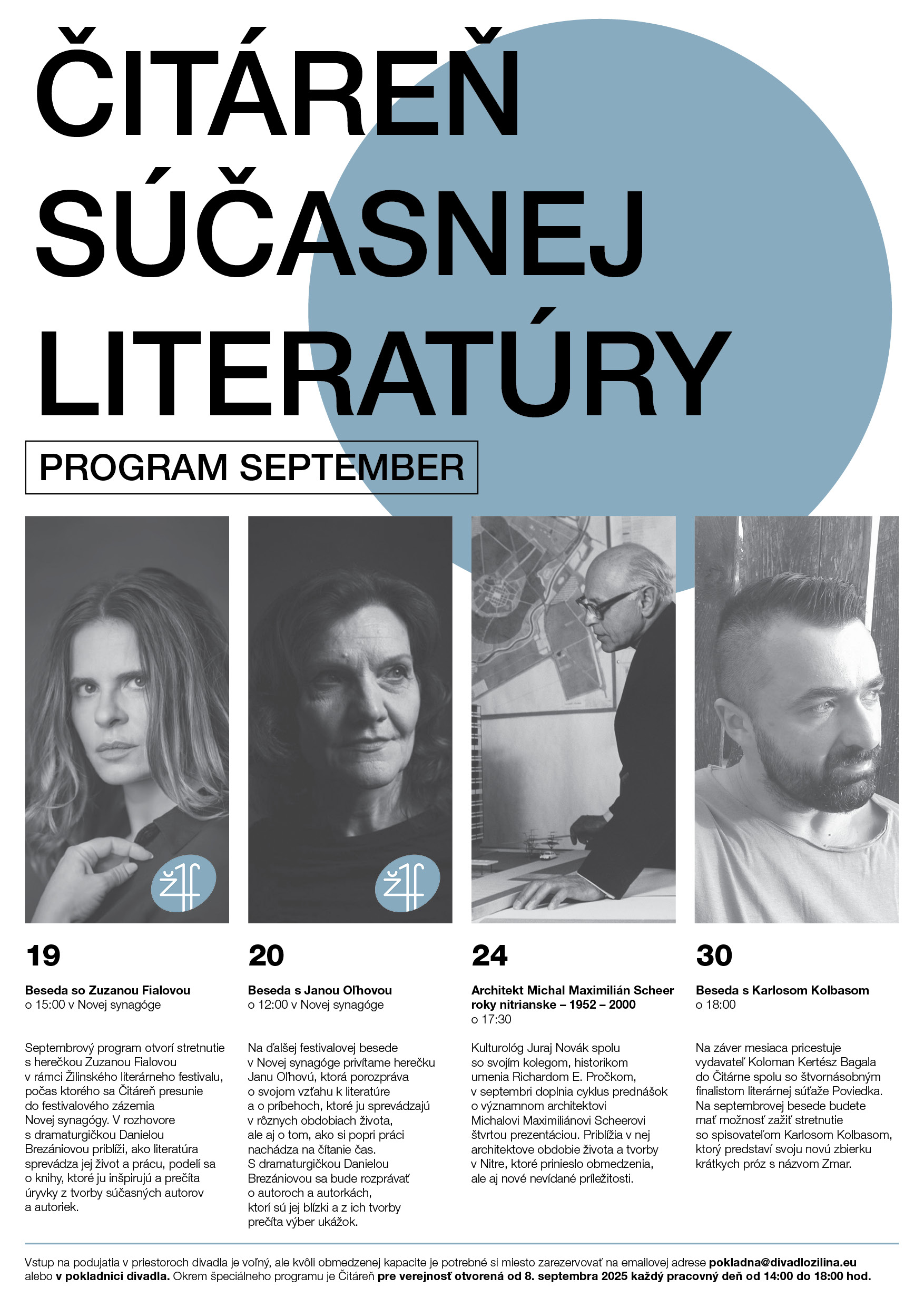 ČITÁREŇ SÚČASNEJ LITERATÚRY

PROGRAM SEPTEMBER

žlf

žlf

19

Beseda so Zuzanou Fialovou
o 15:00 v Novej synagóge

Septembrový program otvorí stretnutie s herečkou Zuzanou Fialovou v rámci Žilinského literárneho festivalu, počas ktorého sa Čitáreň presunie do festivalového zázemia Novej synagógy. V rozhovore s dramaturgičkou Danielou Brezániovou priblíži, ako literatúra sprevádza jej život a prácu, podelí sa o knihy, ktoré ju inšpirujú a prečíta úryvky z tvorby súčasných autorov a autoriek.

20

Beseda s Janou Oľhovou
o 12:00 v Novej synagóge

Na ďalšej festivalovej besede v Novej synagóge privítame herečku Janu Oľhovú, ktorá porozpráva o svojom vzťahu k literatúre a o príbehoch, ktoré ju sprevádzajú v rôznych obdobiach života, ale aj o tom, ako si popri práci nachádza na čítanie čas. S dramaturgičkou Danielou Brezániovou sa bude rozprávať o autoroch a autorkách, ktorí sú jej blízki a z ich tvorby prečíta výber ukážok.

24

Architekt Michal Maximilián Scheer roky nitrianske – 1952 – 2000
o 17:30

Kulturológ Juraj Novák spolu so svojím kolegom, historikom umenia Richardom E. Pročkom, v septembri doplnia cyklus prednášok o významnom architektovi Michalovi Maximiliánovi Scheerovi štvrtou prezentáciou. Priblížia v nej architektove obdobie života a tvorby v Nitre, ktoré prinieslo obmedzenia, ale aj nové nevídané príležitosti.

30

Beseda s Karlosom Kolbasom
o 18:00

Na záver mesiaca pricestuje vydavateľ Koloman Kertész Bagala do Čitárne spolu so štvornásobným finalistom literárnej súťaže Poviedka. Na septembrovej besede budete mať možnosť zažiť stretnutie so spisovateľom Karlosom Kolbasom, ktorý predstaví svoju novú zbierku krátkych próz s názvom Zmar.

Vstup na podujatia v priestoroch divadla je voľný, ale kvôli obmedzenej kapacite je potrebné si miesto zarezervovať na emailovej adrese pokladna@divadlozilina.eu alebo v pokladnici divadla. Okrem špeciálneho programu je Čitáreň pre verejnosť otvorená od 8. septembra 2025 každý pracovný deň od 14:00 do 18:00 hod.